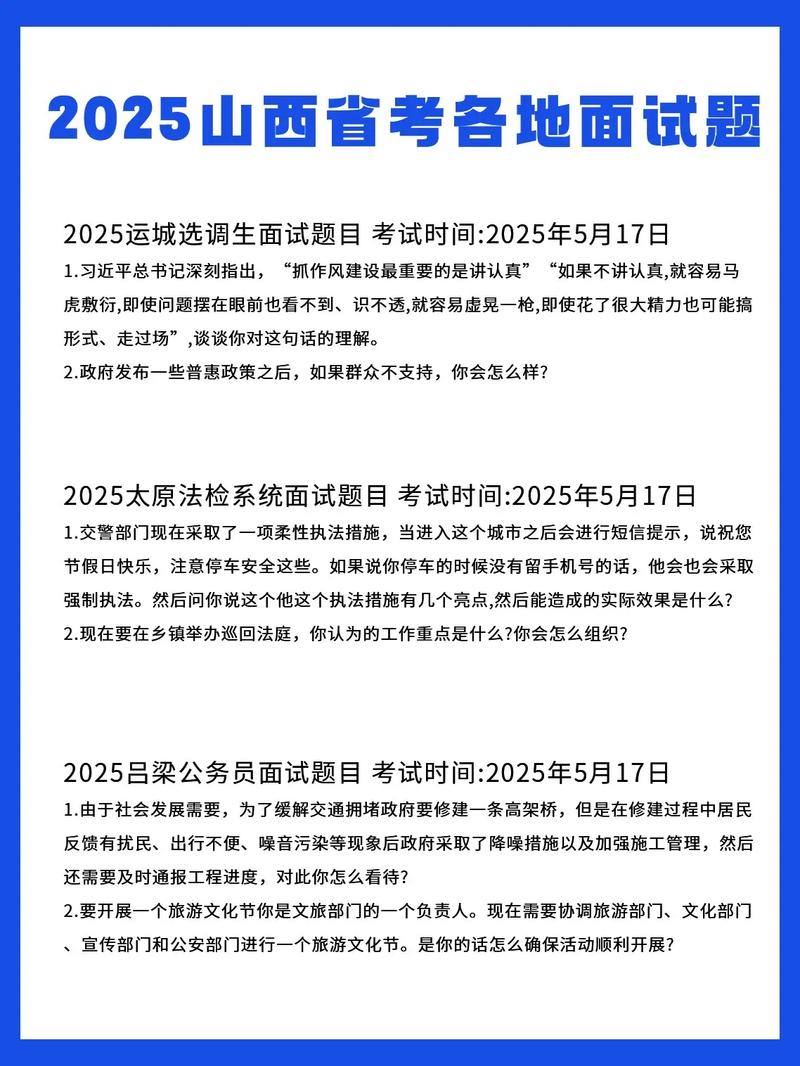 2025山西省考各地面试题

2025运城选调生面试题目 考试时间:2025年5月17日

1.习近平总书记深刻指出，“抓作风建设最重要的是讲认真”“如果不讲认真,就容易马虎敷衍,即使问题摆在眼前也看不到、识不透,就容易虚晃一枪,即使花了很大精力也可能搞形式、走过场”,谈谈你对这句话的理解。

2.政府发布一些普惠政策之后，如果群众不支持，你会怎么样?

2025太原法检系统面试题目 考试时间:2025年5月17日

1.交警部门现在采取了一项柔性执法措施，当进入这个城市之后会进行短信提示，说祝您节假日快乐，注意停车安全这些。如果说你停车的时候没有留手机号的话，他会也会采取强制执法。然后问你说这个他这个执法措施有几个亮点,然后能造成的实际效果是什么?

2.现在要在乡镇举办巡回法庭，你认为的工作重点是什么?你会怎么组织?

2025吕梁公务员面试题目 考试时间:2025年5月17日

1.由于社会发展需要，为了缓解交通拥堵政府要修建一条高架桥，但是在修建过程中居民反馈有扰民、出行不便、噪音污染等现象后政府采取了降噪措施以及加强施工管理，然后还需要及时通报工程进度，对此你怎么看待?

2.要开展一个旅游文化节你是文旅部门的一个负责人。现在需要协调旅游部门、文化部门、宣传部门和公安部门进行一个旅游文化节。是你的话怎么确保活动顺利开展?